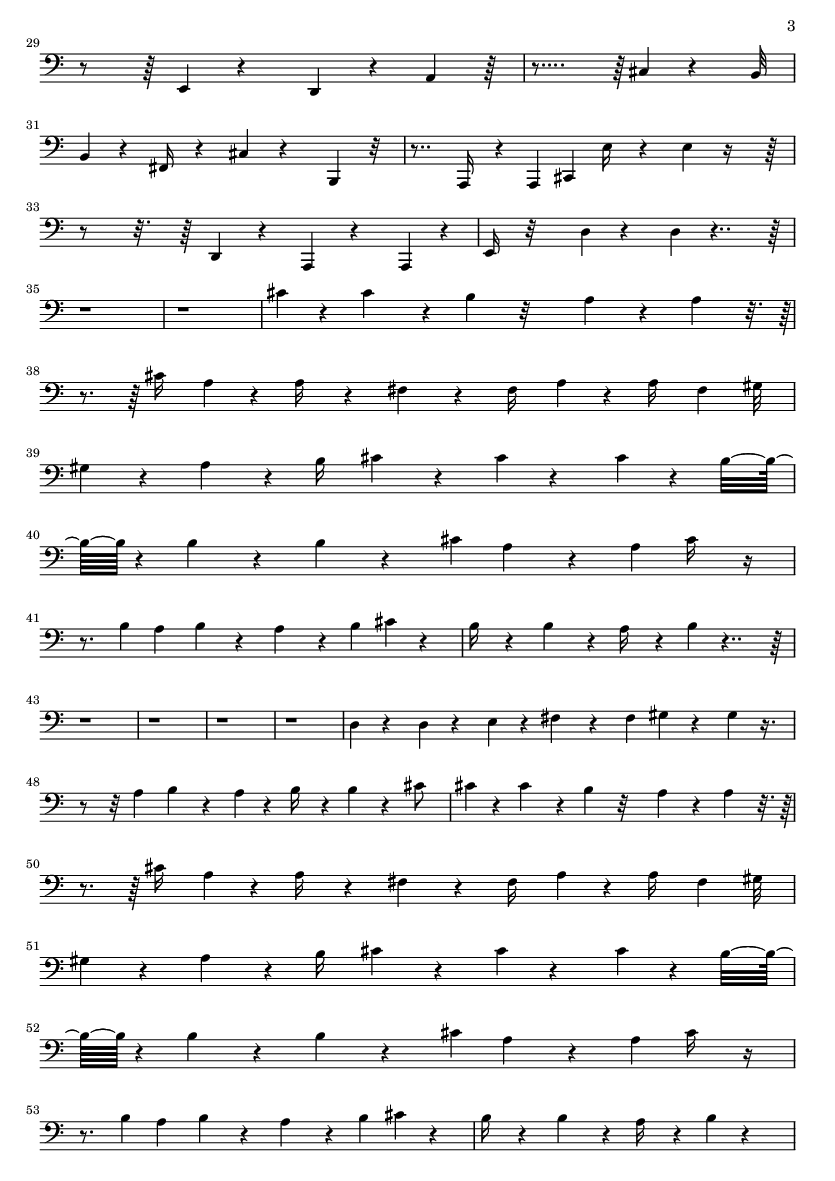 3

29

31

33

35

38

39

40

41

43

48

50

51

52

53